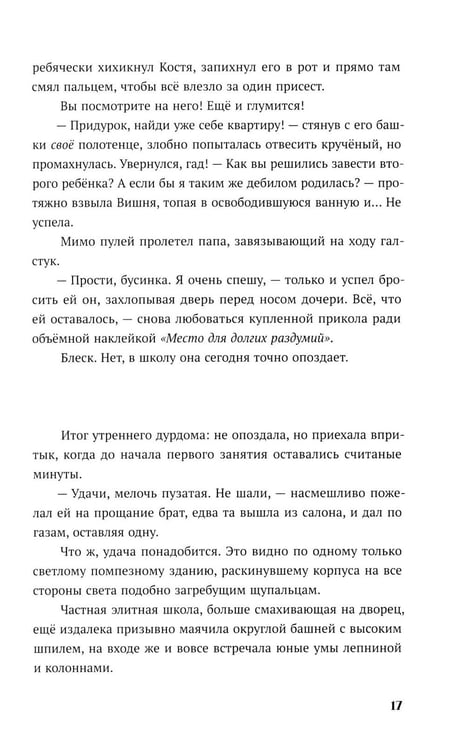 ребячески хихикнул Костя, запихнул его в рот и прямо там смял пальцем, чтобы всё влезло за один присест.

Вы посмотрите на него! Ещё и глумится!

— Придурок, найди уже себе квартиру! — стянув с его башки своё полотенце, злобно попыталась отвесить кручёный, но промахнулась. Увернулся, гад! — Как вы решились завести второго ребёнка? А если бы я таким же дебилом родилась? — протяжно взвыла Вишня, топая в освободившуюся ванную и... Не успела.

Мимо пулей пролетел папа, завязывающий на ходу галстук.

— Прости, бусинка. Я очень спешу, — только и успел бросить ей он, захлопывая дверь перед носом дочери. Всё, что ей оставалось, — снова любоваться купленной прикола ради объёмной наклейкой «Место для долгих раздумий».

Блеск. Нет, в школу она сегодня точно опоздает.

Итог утреннего дурдома: не опоздала, но приехала впритык, когда до начала первого занятия оставались считаные минуты.

— Удачи, мелочь пузатая. Не шали, — насмешливо пожелал ей на прощание брат, едва та вышла из салона, и дал по газам, оставляя одну.

Что ж, удача понадобится. Это видно по одному только светлому помпезному зданию, раскинувшему корпуса на все стороны света подобно загребущим щупальцам.

Частная элитная школа, больше смахивающая на дворец, ещё издалека призывно маячила округлой башней с высоким шпилем, на входе же и вовсе встречала юные умы лепниной и колоннами.

17